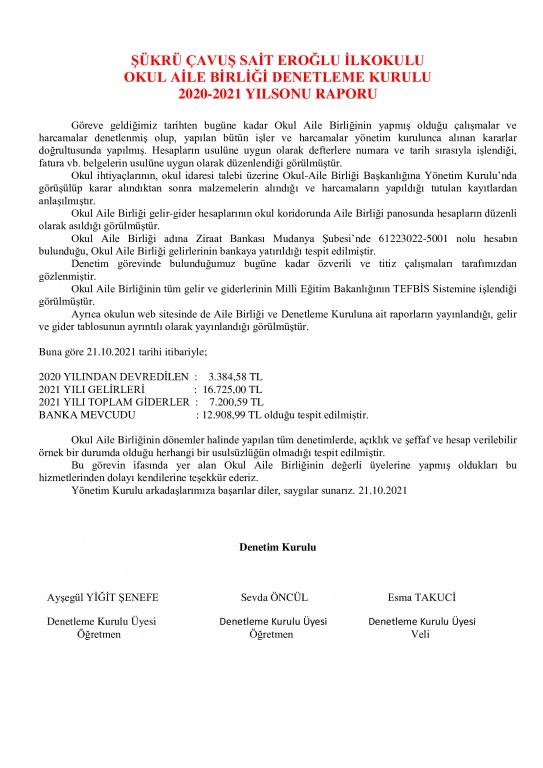 ŞÜKRÜ ÇAVUŞ SAİT EROĞLU İLKOKULU
OKUL AİLE BİRLİĞİ DENETLEME KURULU
2020-2021 YILSONU RAPORU

Göreve geldiğimiz tarihten bugüne kadar Okul Aile Birliğinin yapmış olduğu çalışmalar ve harcamalar denetlenmiş olup, yapılan bütün işler ve harcamalar yönetim kurulunca alınan kararlar doğrultusunda yapılmış. Hesapların usulüne uygun olarak defterlere numara ve tarih sırasıyla işlendiği, fatura vb. belgelerin usulüne uygun olarak düzenlendiği görülmüştür.

Okul ihtiyaçlarının, okul idaresi talebi üzerine Okul-Aile Birliği Başkanlığına Yönetim Kurulu'nda görüşülüp karar alındıktan sonra malzemelerin alındığı ve harcamaların yapıldığı tutulan kayıtlardan anlaşılmıştır.

Okul Aile Birliği gelir-gider hesaplarının okul koridorunda Aile Birliği panosunda hesapların düzenli olarak asıldığı görülmüştür.

Okul Aile Birliği adına Ziraat Bankası Mudanya Şubesi'nde 61223022-5001 nolu hesabın bulunduğu, Okul Aile Birliği gelirlerinin bankaya yatırıldığı tespit edilmiştir.

Denetim görevinde bulunduğumuz bugüne kadar özverili ve titiz çalışmaları tarafımızdan gözlenmiştir.

Okul Aile Birliğinin tüm gelir ve giderlerinin Milli Eğitim Bakanlığının TEFBİS Sistemine işlendiği görülmüştür.

Ayrıca okulun web sitesinde de Aile Birliği ve Denetleme Kuruluna ait raporların yayınlandığı, gelir ve gider tablosunun ayrıntılı olarak yayınlandığı görülmüştür.

Buna göre 21.10.2021 tarihi itibariyle;

2020 YILINDAN DEVREDİLEN : 3.384,58 TL
2021 YILI GELİRLERİ : 16.725,00 TL
2021 YILI TOPLAM GİDERLER : 7.200,59 TL
BANKA MEVCUDU : 12.908,99 TL olduğu tespit edilmiştir.

Okul Aile Birliğinin dönemler halinde yapılan tüm denetimlerde, açıklık ve şeffaf ve hesap verilebilir örnek bir durumda olduğu herhangi bir usulsüzlüğün olmadığı tespit edilmiştir.

Bu görevin ifasında yer alan Okul Aile Birliğinin değerli üyelerine yapmış oldukları bu hizmetlerinden dolayı kendilerine teşekkür ederiz.

Yönetim Kurulu arkadaşlarımıza başarılar diler, saygılar sunarız. 21.10.2021

Denetim Kurulu

Ayşegül YİĞİT ŞENEFE
Denetleme Kurulu Üyesi
Öğretmen

Sevda ÖNCÜL
Denetleme Kurulu Üyesi
Öğretmen

Esma TAKUCİ
Denetleme Kurulu Üyesi
Veli